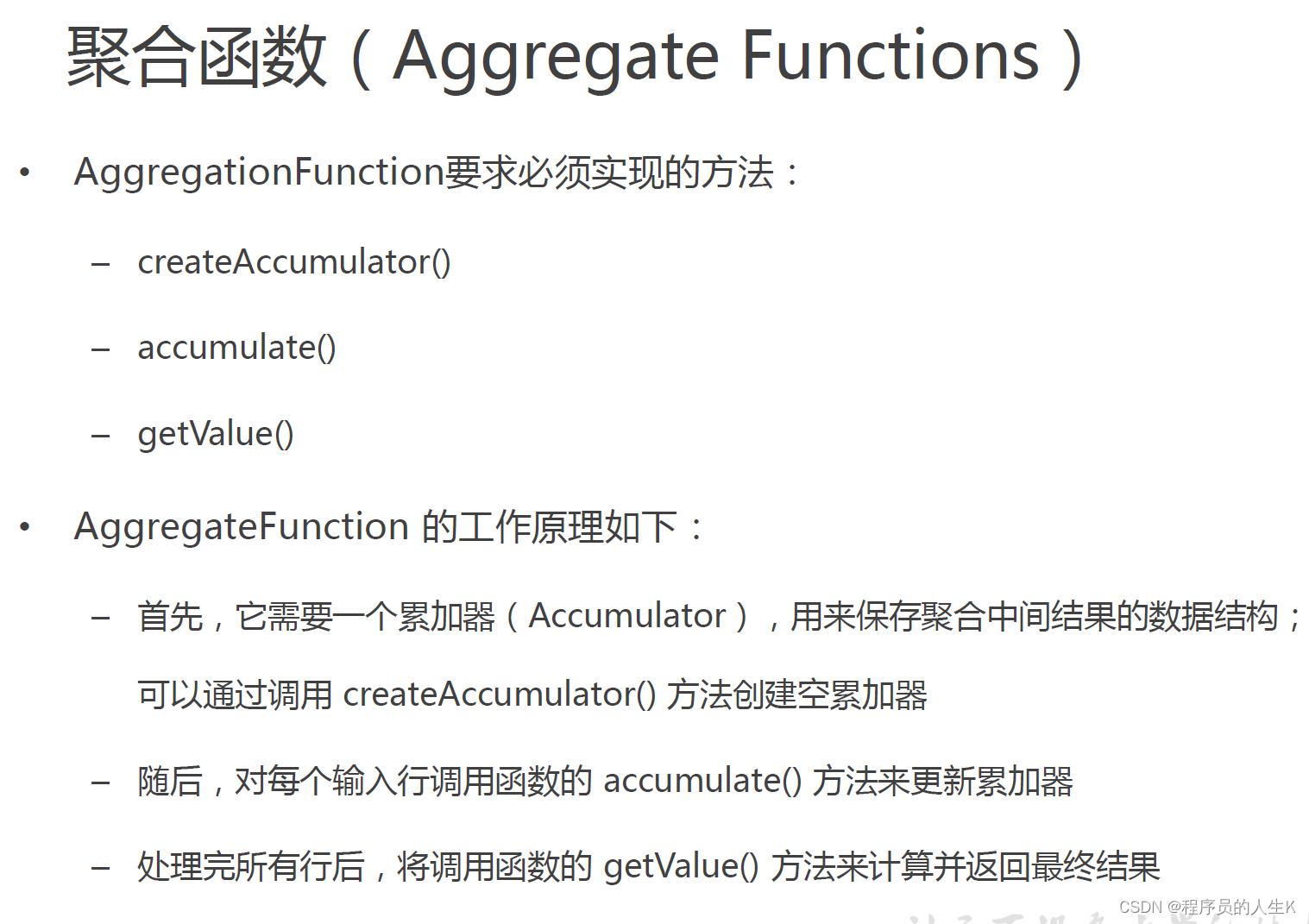 聚合函数（Aggregate Functions）

• AggregationFunction要求必须实现的方法：

- createAccumulator()

- accumulate()

- getValue()

• AggregateFunction 的工作原理如下：

- 首先，它需要一个累加器（Accumulator），用来保存聚合中间结果的数据结构；可以通过调用 createAccumulator() 方法创建空累加器

- 随后，对每个输入行调用函数的 accumulate() 方法来更新累加器

- 处理完所有行后，将调用函数的 getValue() 方法来计算并返回最终结果

CSDN @程序员的人生K